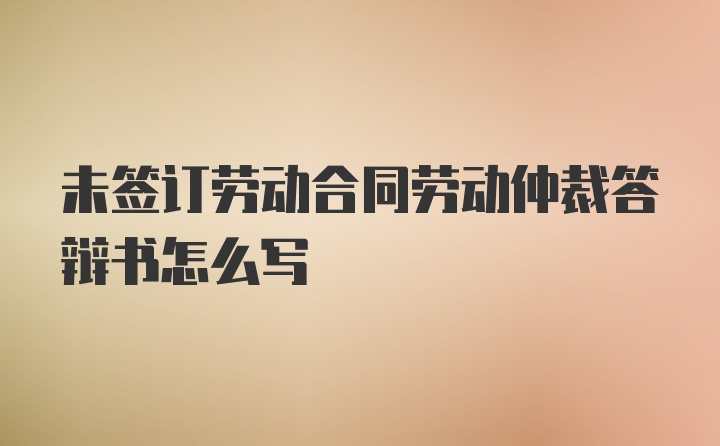 未签订劳动合同劳动仲裁答辩书怎么写